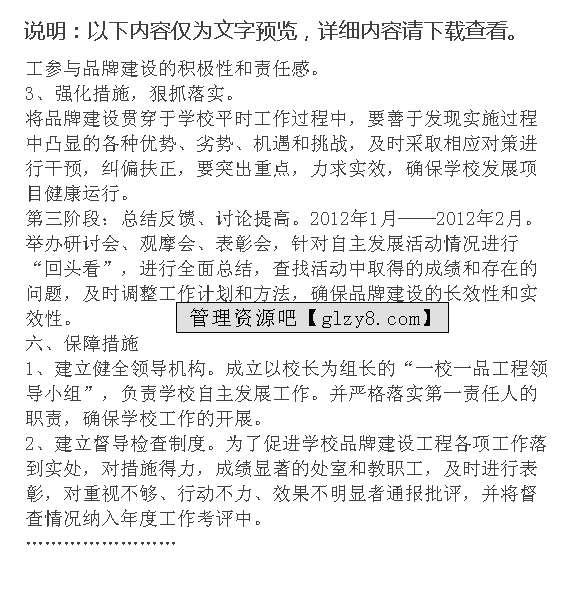 说明：以下内容仅为文字预览，详细内容请下载查看。

工参与品牌建设的积极性和责任感。
3、强化措施，狠抓落实。
将品牌建设贯穿于学校平时工作过程中，要善于发现实施过程中凸显的各种优势、劣势、机遇和挑战，及时采取相应对策进行干预，纠偏扶正，要突出重点，力求实效，确保学校发展项目健康运行。
第三阶段：总结反馈、讨论提高。2012年1月——2012年2月。
举办研讨会、观摩会、表彰会，针对自主发展活动情况进行“回头看”，进行全面总结，查找活动中取得的成绩和存在的问题，及时调整工作计划和方法，确保品牌建设的长效性和实效性。

管理资源吧【glzy8.com】

六、保障措施
1、建立健全领导机构。成立以校长为组长的“一校一品工程领导小组”，负责学校自主发展工作。并严格落实第一责任人的职责，确保学校工作的开展。
2、建立督导检查制度。为了促进学校品牌建设工程各项工作落到实处，对措施得力，成绩显著的处室和教职工，及时进行表彰，对重视不够、行动不力、效果不明显者通报批评，并将督查情况纳入年度工作考评中。
……………………